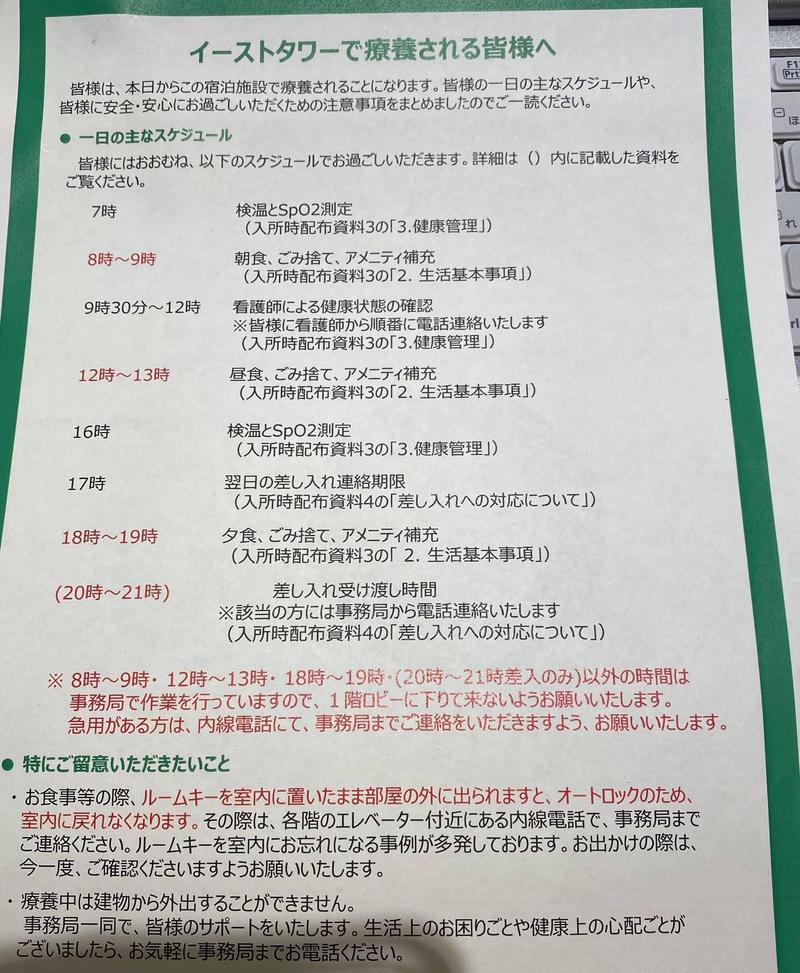 イーストタワーで療養される皆様へ

皆様は、本日からこの宿泊施設で療養されることになります。皆様の一日の主なスケジュールや、皆様に安全・安心にお過ごしいただくための注意事項をまとめましたのでご一読ください。

● 一日の主なスケジュール

皆様にはおおむね、以下のスケジュールでお過ごしいただきます。詳細は（）内に記載した資料をご覧ください。

7時　検温とSpO2測定
（入所時配布資料3の「3.健康管理」）

8時～9時　朝食、ごみ捨て、アメニティ補充
（入所時配布資料3の「2. 生活基本事項」）

9時30分～12時　看護師による健康状態の確認
※皆様に看護師から順番に電話連絡いたします
（入所時配布資料3の「3.健康管理」）

12時～13時　昼食、ごみ捨て、アメニティ補充
（入所時配布資料3の「2. 生活基本事項」）

16時　検温とSpO2測定
（入所時配布資料3の「3.健康管理」）

17時　翌日の差し入れ連絡期限
（入所時配布資料4の「差し入れへの対応について」）

18時～19時　夕食、ごみ捨て、アメニティ補充
（入所時配布資料3の「2. 生活基本事項」）

(20時～21時)　差し入れ受け渡し時間
※該当の方には事務局から電話連絡いたします
（入所時配布資料4の「差し入れへの対応について」）

※ 8時～9時・12時～13時・18時～19時・(20時～21時差入のみ)以外の時間は事務局で作業を行っていますので、1階ロビーに下りて来ないようお願いいたします。急用がある方は、内線電話にて、事務局までご連絡をいただきますよう、お願いいたします。

● 特にご留意いただきたいこと

・お食事等の際、ルームキーを室内に置いたまま部屋の外に出られますと、オートロックのため、室内に戻れなくなります。その際は、各階のエレベーター付近にある内線電話で、事務局までご連絡ください。ルームキーを室内にお忘れになる事例が多発しております。お出かけの際は、今一度、ご確認くださいますようお願いいたします。

・療養中は建物から外出することができません。
事務局一同で、皆様のサポートをいたします。生活上のお困りごとや健康上の心配ごとがございましたら、お気軽に事務局までお電話ください。